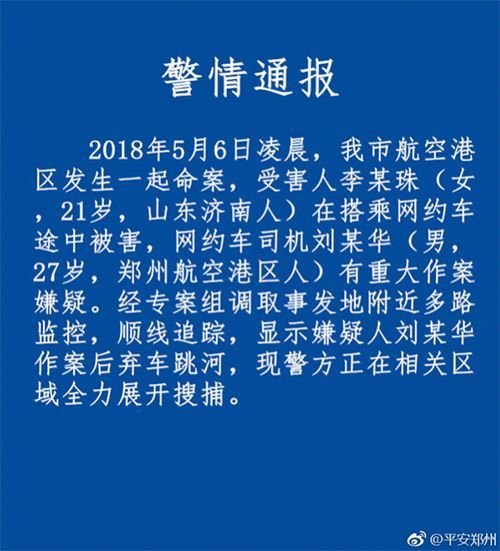 警情通报

2018年5月6日凌晨，我市航空港区发生一起命案，受害人李某珠（女，21岁，山东济南人）在搭乘网约车途中被害，网约车司机刘某华（男，27岁，郑州航空港区人）有重大作案嫌疑。经专案组调取事发地附近多路监控，顺线追踪，显示嫌疑人刘某华作案后弃车跳河，现警方正在相关区域全力展开搜捕。

@平安郑州